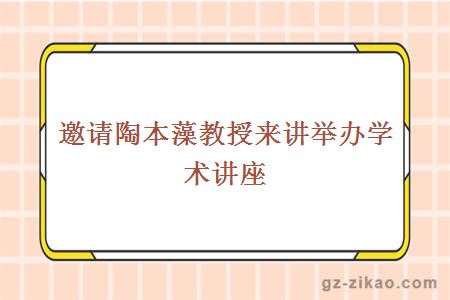 邀请陶本藻教授来讲举办学术讲座

gz-zikao.com